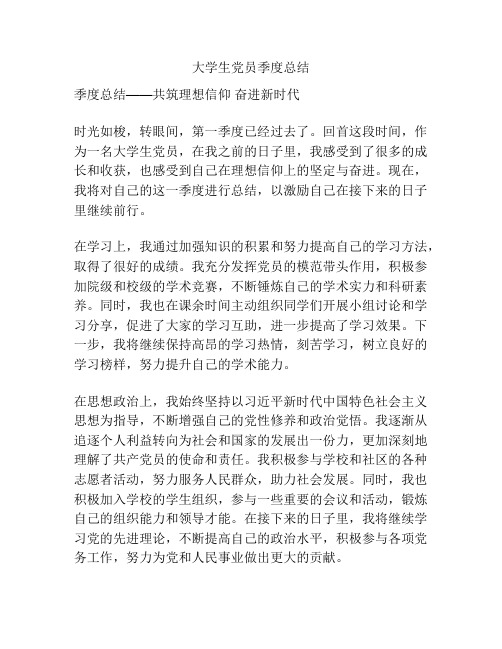 大学生党员季度总结

季度总结——共筑理想信仰 奋进新时代

时光如梭，转眼间，第一季度已经过去了。回首这段时间，作为一名大学生党员，在我之前的日子里，我感受到了很多的成长和收获，也感受到自己在理想信仰上的坚定与奋进。现在，我将对自己的这一季度进行总结，以激励自己在接下来的日子里继续前行。

在学习上，我通过加强知识的积累和努力提高自己的学习方法，取得了很好的成绩。我充分发挥党员的模范带头作用，积极参加院级和校级的学术竞赛，不断锤炼自己的学术实力和科研素养。同时，我也在课余时间主动组织同学们开展小组讨论和学习分享，促进了大家的学习互助，进一步提高了学习效果。下一步，我将继续保持高昂的学习热情，刻苦学习，树立良好的学习榜样，努力提升自己的学术能力。

在思想政治上，我始终坚持以习近平新时代中国特色社会主义思想为指导，不断增强自己的党性修养和政治觉悟。我逐渐从追逐个人利益转向为社会和国家的发展出一份力，更加深刻地理解了共产党员的使命和责任。我积极参与学校和社区的各种志愿者活动，努力服务人民群众，助力社会发展。同时，我也积极加入学校的学生组织，参与一些重要的会议和活动，锻炼自己的组织能力和领导才能。在接下来的日子里，我将继续学习党的先进理论，不断提高自己的政治水平，积极参与各项党务工作，努力为党和人民事业做出更大的贡献。